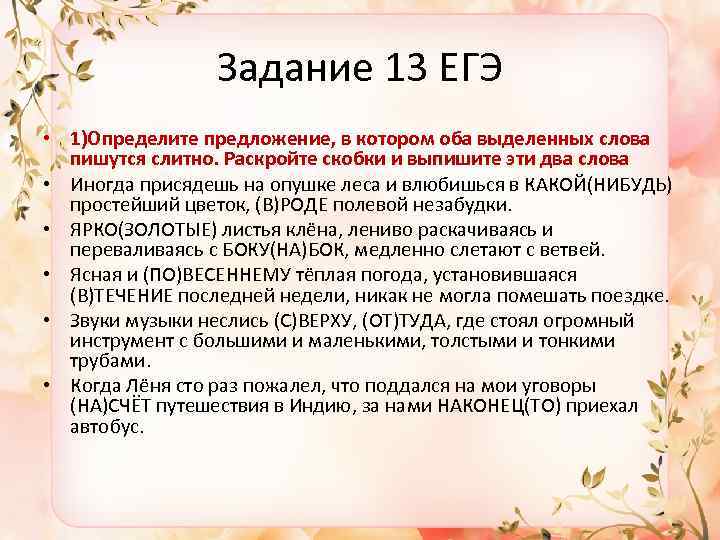 Задание 13 ЕГЭ

• 1)Определите предложение, в котором оба выделенных слова пишутся слитно. Раскройте скобки и выпишите эти два слова
• Иногда присядешь на опушке леса и влюбишься в КАКОЙ(НИБУДЬ) простейший цветок, (В)РОДЕ полевой незабудки.
• ЯРКО(ЗОЛОТЫЕ) листья клёна, лениво раскачиваясь и переваливаясь с БОКУ(НА)БОК, медленно слетают с ветвей.
• Ясная и (ПО)ВЕСЕННЕМУ тёплая погода, установившаяся (В)ТЕЧЕНИЕ последней недели, никак не могла помешать поездке.
• Звуки музыки неслись (С)ВЕРХУ, (ОТ)ТУДА, где стоял огромный инструмент с большими и маленькими, толстыми и тонкими трубами.
• Когда Лёня сто раз пожалел, что поддался на мои уговоры (НА)СЧЁТ путешествия в Индию, за нами НАКОНЕЦ(ТО) приехал автобус.